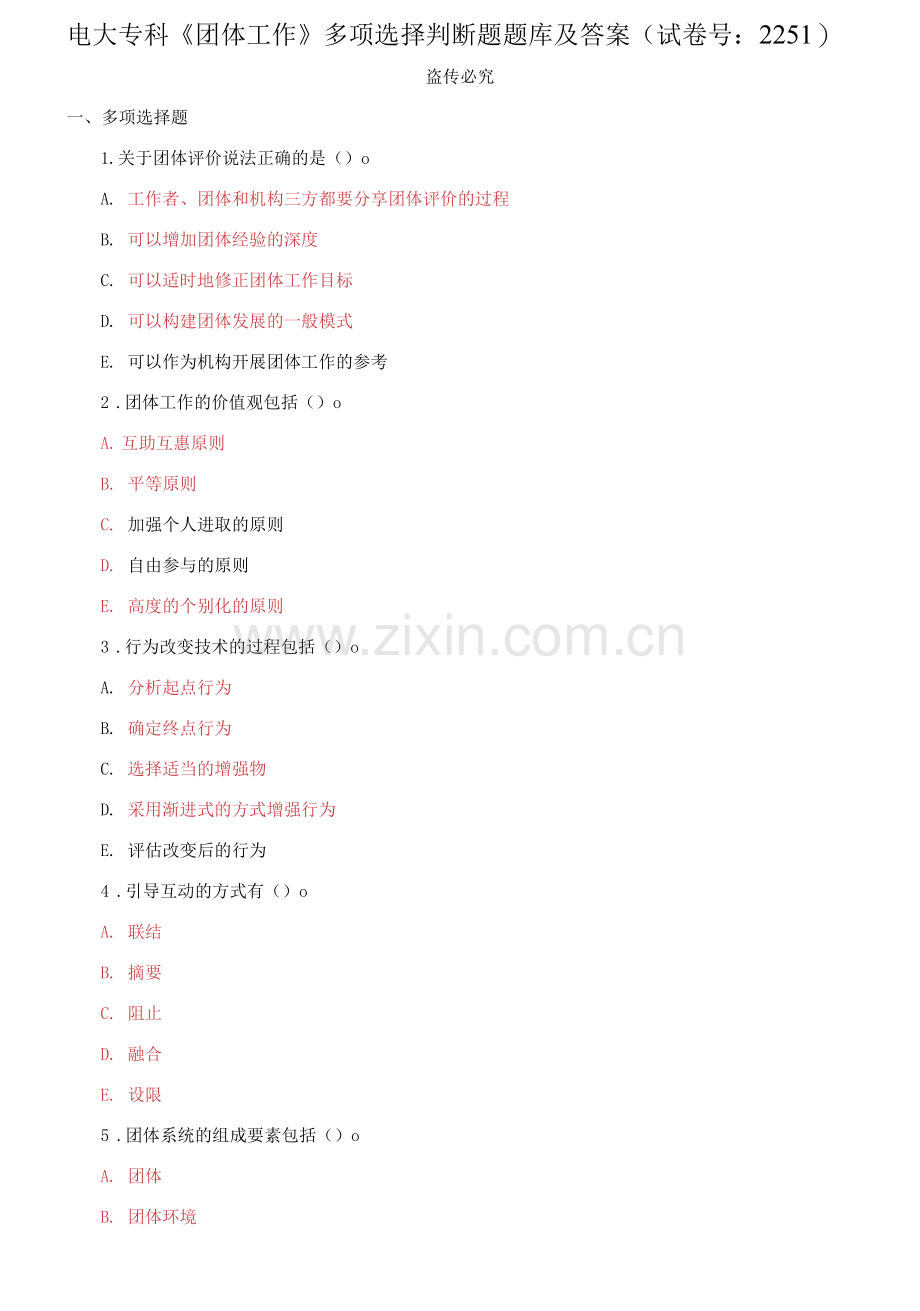 电大专科《团体工作》多项选择判断题题库及答案（试卷号：2251）

盗传必究

一、多项选择题

1.关于团体评价说法正确的是（）o

A. 工作者、团体和机构三方都要分享团体评价的过程

B. 可以增加团体经验的深度

C. 可以适时地修正团体工作目标

D. 可以构建团体发展的一般模式

E. 可以作为机构开展团体工作的参考

2.团体工作的价值观包括（）o

A. 互助互惠原则

B. 平等原则

C. 加强个人进取的原则

D. 自由参与的原则

E. 高度的个别化的原则

3.行为改变技术的过程包括（）o

A. 分析起点行为

B. 确定终点行为

C. 选择适当的增强物

D. 采用渐进式的方式增强行为

E. 评估改变后的行为

4.引导互动的方式有（）o

A. 联结

B. 摘要

C. 阻止

D. 融合

E. 设限

5.团体系统的组成要素包括（）o

A. 团体

B. 团体环境

www.zixin.com.cn